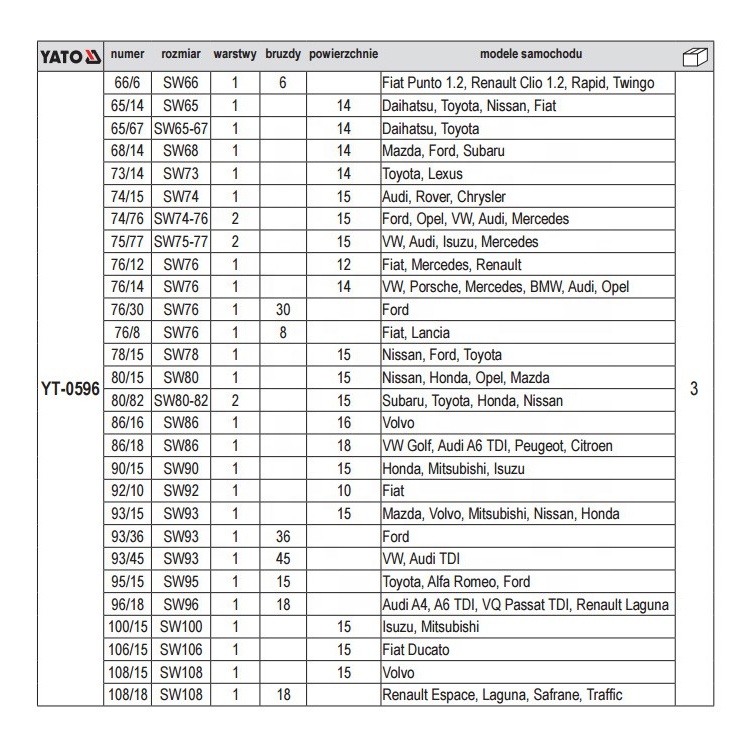 | YATO | numer | rozmiar | warstwy | bruzdy | powierzchnie | modele samochodu |  |
|---|---|---|---|---|---|---|---|
| YT-0596 | 66/6 | SW66 | 1 | 6 |  | Fiat Punto 1.2, Renault Clio 1.2, Rapid, Twingo | 3 |
|  | 65/14 | SW65 | 1 |  | 14 | Daihatsu, Toyota, Nissan, Fiat |  |
|  | 65/67 | SW65-67 | 1 |  | 14 | Daihatsu, Toyota |  |
|  | 68/14 | SW68 | 1 |  | 14 | Mazda, Ford, Subaru |  |
|  | 73/14 | SW73 | 1 |  | 14 | Toyota, Lexus |  |
|  | 74/15 | SW74 | 1 |  | 15 | Audi, Rover, Chrysler |  |
|  | 74/76 | SW74-76 | 2 |  | 15 | Ford, Opel, VW, Audi, Mercedes |  |
|  | 75/77 | SW75-77 | 2 |  | 15 | VW, Audi, Isuzu, Mercedes |  |
|  | 76/12 | SW76 | 1 |  | 12 | Fiat, Mercedes, Renault |  |
|  | 76/14 | SW76 | 1 |  | 14 | VW, Porsche, Mercedes, BMW, Audi, Opel |  |
|  | 76/30 | SW76 | 1 | 30 |  | Ford |  |
|  | 76/8 | SW76 | 1 | 8 |  | Fiat, Lancia |  |
|  | 78/15 | SW78 | 1 |  | 15 | Nissan, Ford, Toyota |  |
|  | 80/15 | SW80 | 1 |  | 15 | Nissan, Honda, Opel, Mazda |  |
|  | 80/82 | SW80-82 | 2 |  | 15 | Subaru, Toyota, Honda, Nissan |  |
|  | 86/16 | SW86 | 1 |  | 16 | Volvo |  |
|  | 86/18 | SW86 | 1 |  | 18 | VW Golf, Audi A6 TDI, Peugeot, Citroen |  |
|  | 90/15 | SW90 | 1 |  | 15 | Honda, Mitsubishi, Isuzu |  |
|  | 92/10 | SW92 | 1 |  | 10 | Fiat |  |
|  | 93/15 | SW93 | 1 |  | 15 | Mazda, Volvo, Mitsubishi, Nissan, Honda |  |
|  | 93/36 | SW93 | 1 | 36 |  | Ford |  |
|  | 93/45 | SW93 | 1 | 45 |  | VW, Audi TDI |  |
|  | 95/15 | SW95 | 1 | 15 |  | Toyota, Alfa Romeo, Ford |  |
|  | 96/18 | SW96 | 1 | 18 |  | Audi A4, A6 TDI, VQ Passat TDI, Renault Laguna |  |
|  | 100/15 | SW100 | 1 |  | 15 | Isuzu, Mitsubishi |  |
|  | 106/15 | SW106 | 1 |  | 15 | Fiat Ducato |  |
|  | 108/15 | SW108 | 1 |  | 15 | Volvo |  |
|  | 108/18 | SW108 | 1 | 18 |  | Renault Espace, Laguna, Safrane, Traffic |  |